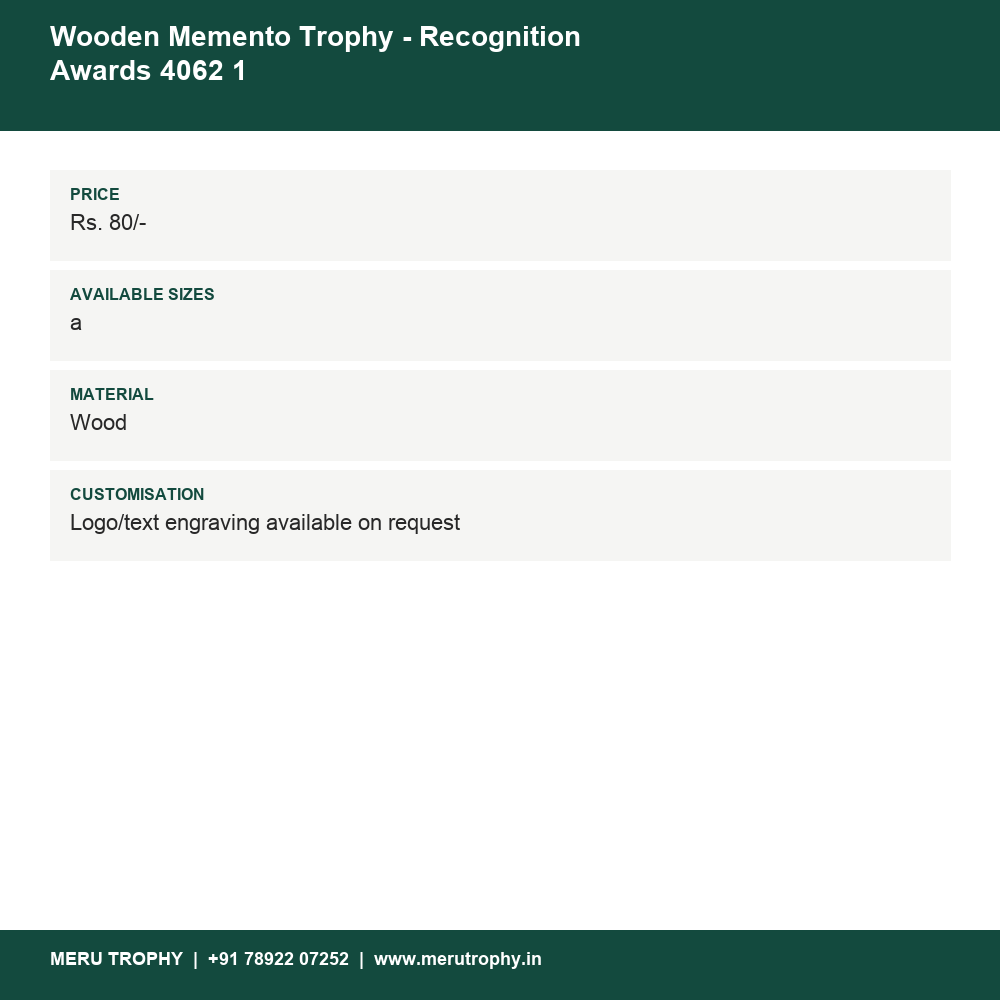 Wooden Memento Trophy - Recognition Awards 4062 1

PRICE
Rs. 80/-

AVAILABLE SIZES
a

MATERIAL
Wood

CUSTOMISATION
Logo/text engraving available on request

MERU TROPHY | +91 78922 07252 | www.merutrophy.in